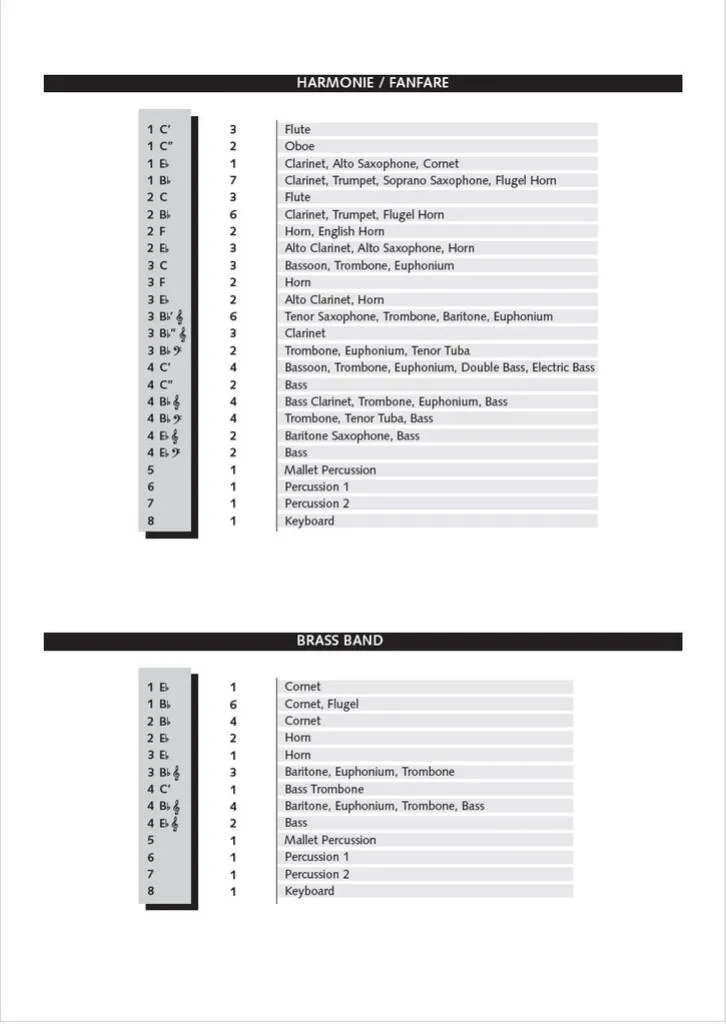 HARMONIE / FANFARE

| | | |
|---|---|---|
| 1 C' | 3 | Flute |
| 1 C" | 2 | Oboe |
| 1 E♭ | 1 | Clarinet, Alto Saxophone, Cornet |
| 1 B♭ | 7 | Clarinet, Trumpet, Soprano Saxophone, Flugel Horn |
| 2 C | 3 | Flute |
| 2 B♭ | 6 | Clarinet, Trumpet, Flugel Horn |
| 2 F | 2 | Horn, English Horn |
| 2 E♭ | 3 | Alto Clarinet, Alto Saxophone, Horn |
| 3 C | 3 | Bassoon, Trombone, Euphonium |
| 3 F | 2 | Horn |
| 3 E♭ | 2 | Alto Clarinet, Horn |
| 3 B♭' 𝄞 | 6 | Tenor Saxophone, Trombone, Baritone, Euphonium |
| 3 B♭" 𝄞 | 3 | Clarinet |
| 3 B♭ 𝄢 | 2 | Trombone, Euphonium, Tenor Tuba |
| 4 C' | 4 | Bassoon, Trombone, Euphonium, Double Bass, Electric Bass |
| 4 C" | 2 | Bass |
| 4 B♭ 𝄞 | 4 | Bass Clarinet, Trombone, Euphonium, Bass |
| 4 B♭ 𝄢 | 4 | Trombone, Tenor Tuba, Bass |
| 4 E♭ 𝄞 | 2 | Baritone Saxophone, Bass |
| 4 E♭ 𝄢 | 2 | Bass |
| 5 | 1 | Mallet Percussion |
| 6 | 1 | Percussion 1 |
| 7 | 1 | Percussion 2 |
| 8 | 1 | Keyboard |

BRASS BAND

| | | |
|---|---|---|
| 1 E♭ | 1 | Cornet |
| 1 B♭ | 6 | Cornet, Flugel |
| 2 B♭ | 4 | Cornet |
| 2 E♭ | 2 | Horn |
| 3 E♭ | 1 | Horn |
| 3 B♭ 𝄞 | 3 | Baritone, Euphonium, Trombone |
| 4 C' | 1 | Bass Trombone |
| 4 B♭ 𝄞 | 4 | Baritone, Euphonium, Trombone, Bass |
| 4 E♭ 𝄞 | 2 | Bass |
| 5 | 1 | Mallet Percussion |
| 6 | 1 | Percussion 1 |
| 7 | 1 | Percussion 2 |
| 8 | 1 | Keyboard |